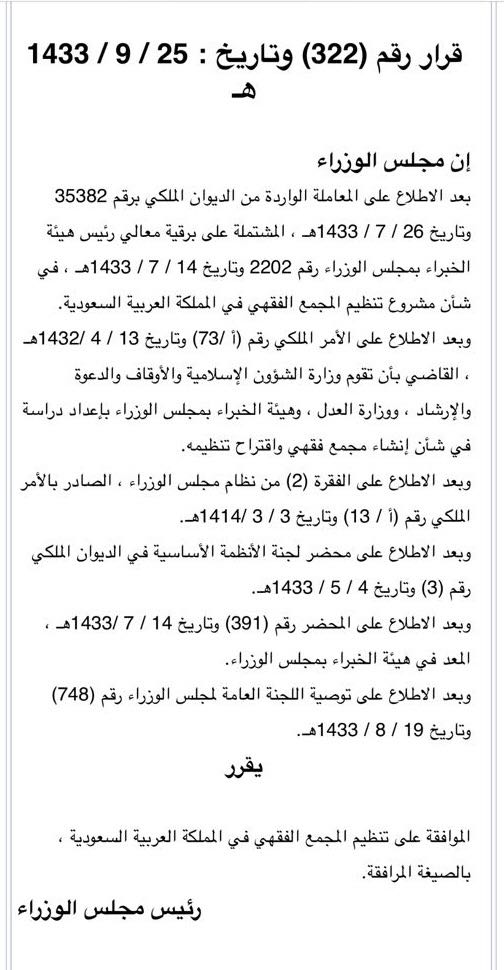 قرار رقم (322) وتاريخ : 25 / 9 / 1433 هـ

إن مجلس الوزراء

بعد الاطلاع على المعاملة الواردة من الديوان الملكي برقم 35382 وتاريخ 26 / 7 / 1433هـ ، المشتملة على برقية معالي رئيس هيئة الخبراء بمجلس الوزراء رقم 2202 وتاريخ 14 / 7 / 1433هـ ، في شأن مشروع تنظيم المجمع الفقهي في المملكة العربية السعودية.

وبعد الاطلاع على الأمر الملكي رقم (أ /73) وتاريخ 13 / 4 /1432هـ ، القاضي بأن تقوم وزارة الشؤون الإسلامية والأوقاف والدعوة والإرشاد ، ووزارة العدل ، وهيئة الخبراء بمجلس الوزراء بإعداد دراسة في شأن إنشاء مجمع فقهي واقتراح تنظيمه.

وبعد الاطلاع على الفقرة (2) من نظام مجلس الوزراء ، الصادر بالأمر الملكي رقم (أ / 13) وتاريخ 3 / 3 /1414هـ.

وبعد الاطلاع على محضر لجنة الأنظمة الأساسية في الديوان الملكي رقم (3) وتاريخ 4 / 5 / 1433هـ.

وبعد الاطلاع على المحضر رقم (391) وتاريخ 14 / 7 /1433هـ ، المعد في هيئة الخبراء بمجلس الوزراء.

وبعد الاطلاع على توصية اللجنة العامة لمجلس الوزراء رقم (748) وتاريخ 19 / 8 / 1433هـ.

يقرر

الموافقة على تنظيم المجمع الفقهي في المملكة العربية السعودية ، بالصيغة المرافقة.

رئيس مجلس الوزراء